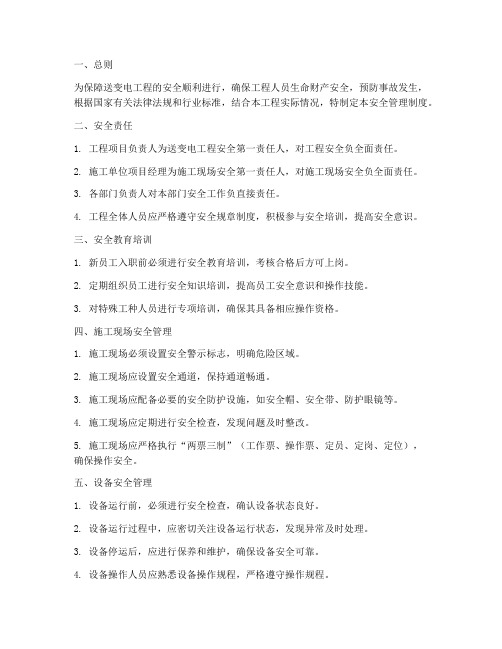 一、总则

为保障送变电工程的安全顺利进行，确保工程人员生命财产安全，预防事故发生，根据国家有关法律法规和行业标准，结合本工程实际情况，特制定本安全管理制度。

二、安全责任

1. 工程项目负责人为送变电工程安全第一责任人，对工程安全负全面责任。

2. 施工单位项目经理为施工现场安全第一责任人，对施工现场安全负全面责任。

3. 各部门负责人对本部门安全工作负直接责任。

4. 工程全体人员应严格遵守安全规章制度，积极参与安全培训，提高安全意识。

三、安全教育培训

1. 新员工入职前必须进行安全教育培训，考核合格后方可上岗。

2. 定期组织员工进行安全知识培训，提高员工安全意识和操作技能。

3. 对特殊工种人员进行专项培训，确保其具备相应操作资格。

四、施工现场安全管理

1. 施工现场必须设置安全警示标志，明确危险区域。

2. 施工现场应设置安全通道，保持通道畅通。

3. 施工现场应配备必要的安全防护设施，如安全帽、安全带、防护眼镜等。

4. 施工现场应定期进行安全检查，发现问题及时整改。

5. 施工现场应严格执行“两票三制”（工作票、操作票、定员、定岗、定位），确保操作安全。

五、设备安全管理

1. 设备运行前，必须进行安全检查，确认设备状态良好。

2. 设备运行过程中，应密切关注设备运行状态，发现异常及时处理。

3. 设备停运后，应进行保养和维护，确保设备安全可靠。

4. 设备操作人员应熟悉设备操作规程，严格遵守操作规程。